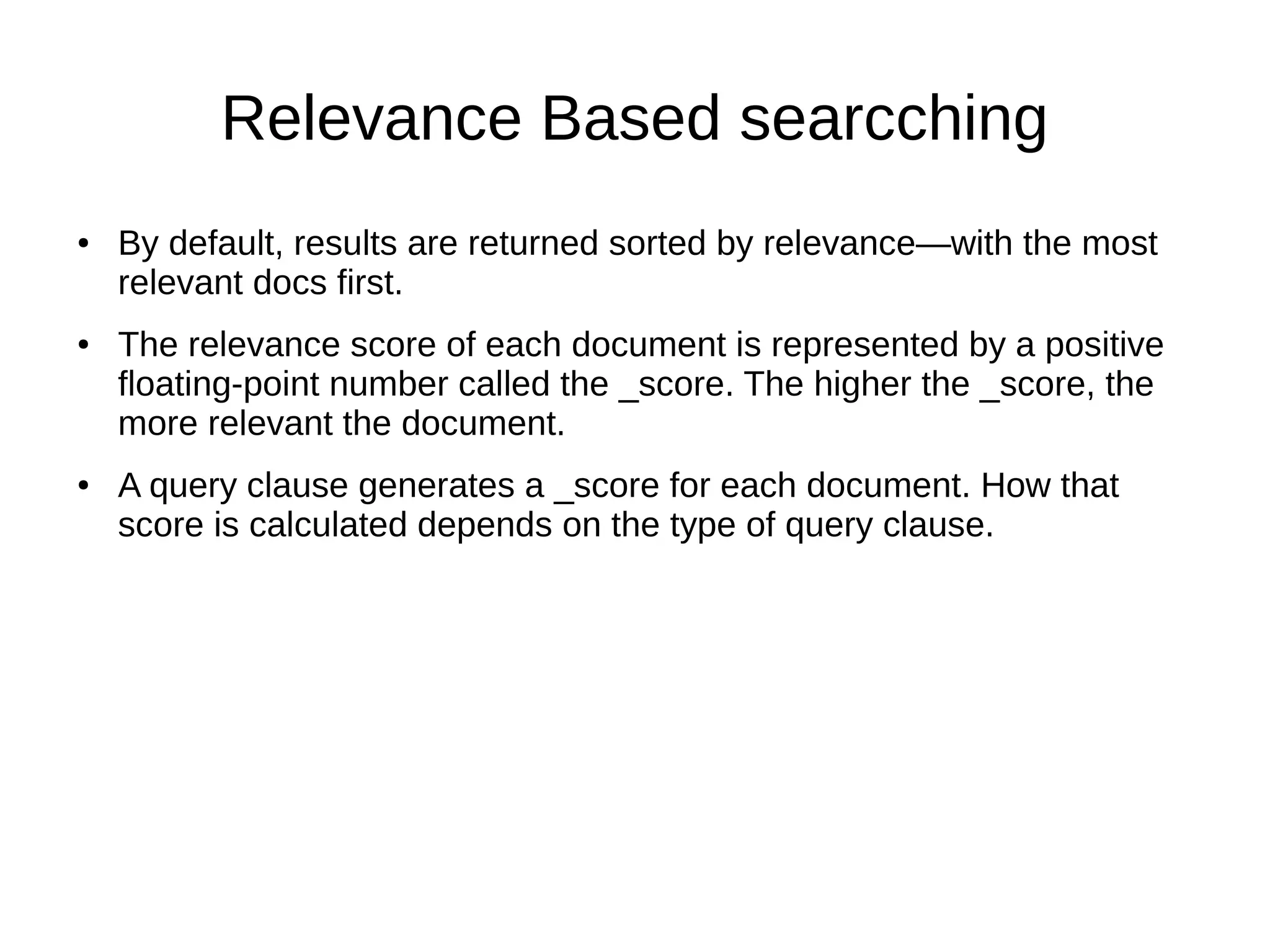 Relevance Based searcching

• By default, results are returned sorted by relevance—with the most relevant docs first.

• The relevance score of each document is represented by a positive floating-point number called the _score. The higher the _score, the more relevant the document.

• A query clause generates a _score for each document. How that score is calculated depends on the type of query clause.